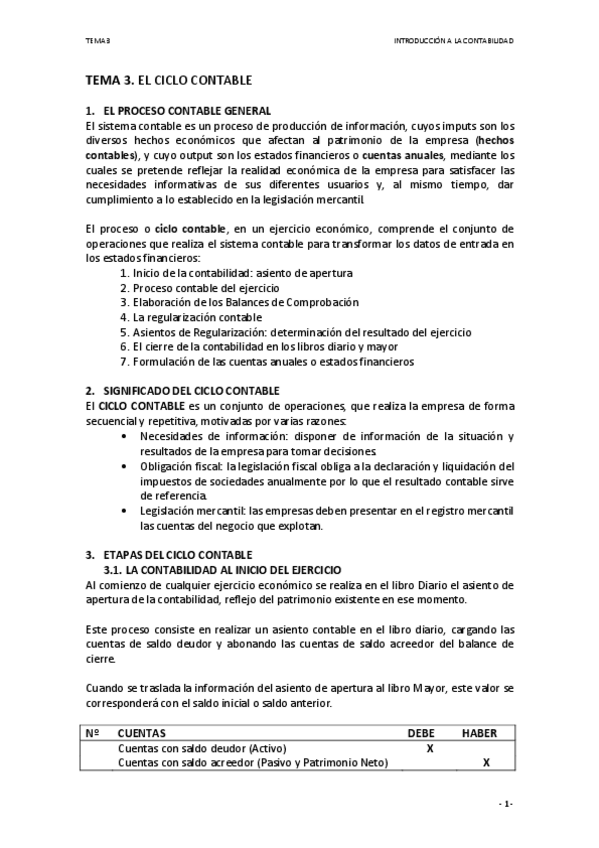 TEMA 3

INTRODUCCIÓN A LA CONTABILIDAD

TEMA 3. EL CICLO CONTABLE

1. EL PROCESO CONTABLE GENERAL
El sistema contable es un proceso de producción de información, cuyos imputs son los diversos hechos económicos que afectan al patrimonio de la empresa (hechos contables), y cuyo output son los estados financieros o cuentas anuales, mediante los cuales se pretende reflejar la realidad económica de la empresa para satisfacer las necesidades informativas de sus diferentes usuarios y, al mismo tiempo, dar cumplimiento a lo establecido en la legislación mercantil.

El proceso o ciclo contable, en un ejercicio económico, comprende el conjunto de operaciones que realiza el sistema contable para transformar los datos de entrada en los estados financieros:
1. Inicio de la contabilidad: asiento de apertura
2. Proceso contable del ejercicio
3. Elaboración de los Balances de Comprobación
4. La regularización contable
5. Asientos de Regularización: determinación del resultado del ejercicio
6. El cierre de la contabilidad en los libros diario y mayor
7. Formulación de las cuentas anuales o estados financieros

2. SIGNIFICADO DEL CICLO CONTABLE
El CICLO CONTABLE es un conjunto de operaciones, que realiza la empresa de forma secuencial y repetitiva, motivadas por varias razones:
• Necesidades de información: disponer de información de la situación y resultados de la empresa para tomar decisiones.
• Obligación fiscal: la legislación fiscal obliga a la declaración y liquidación del impuestos de sociedades anualmente por lo que el resultado contable sirve de referencia.
• Legislación mercantil: las empresas deben presentar en el registro mercantil las cuentas del negocio que explotan.

3. ETAPAS DEL CICLO CONTABLE
3.1. LA CONTABILIDAD AL INICIO DEL EJERCICIO
Al comienzo de cualquier ejercicio económico se realiza en el libro Diario el asiento de apertura de la contabilidad, reflejo del patrimonio existente en ese momento.

Este proceso consiste en realizar un asiento contable en el libro diario, cargando las cuentas de saldo deudor y abonando las cuentas de saldo acreedor del balance de cierre.

Cuando se traslada la información del asiento de apertura al libro Mayor, este valor se corresponderá con el saldo inicial o saldo anterior.

| Nº | CUENTAS | DEBE | HABER |
|---|---|---|---|
| | Cuentas con saldo deudor (Activo) | X | |
| | Cuentas con saldo acreedor (Pasivo y Patrimonio Neto) | | X |

- 1 -